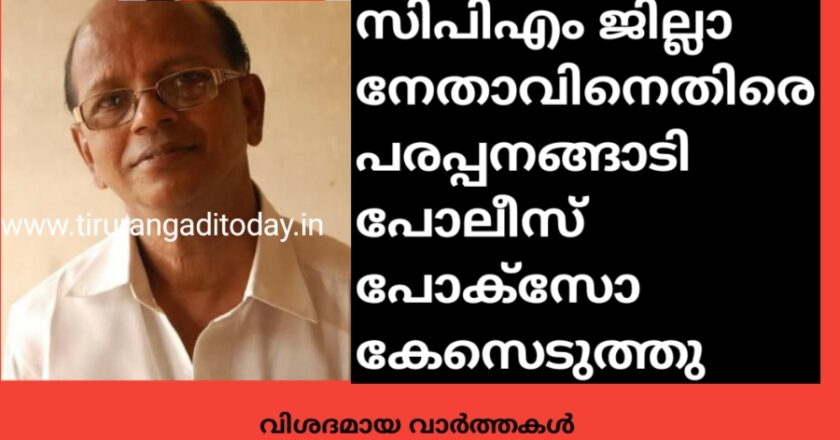 www.tirurangaditoday.in

സിപിഎം ജില്ലാ നേതാവിനെതിരെ പരപ്പനങ്ങാടി പോലീസ് പോക്സോ കേസെടുത്തു

വിശദമായ വാർത്തകൾ